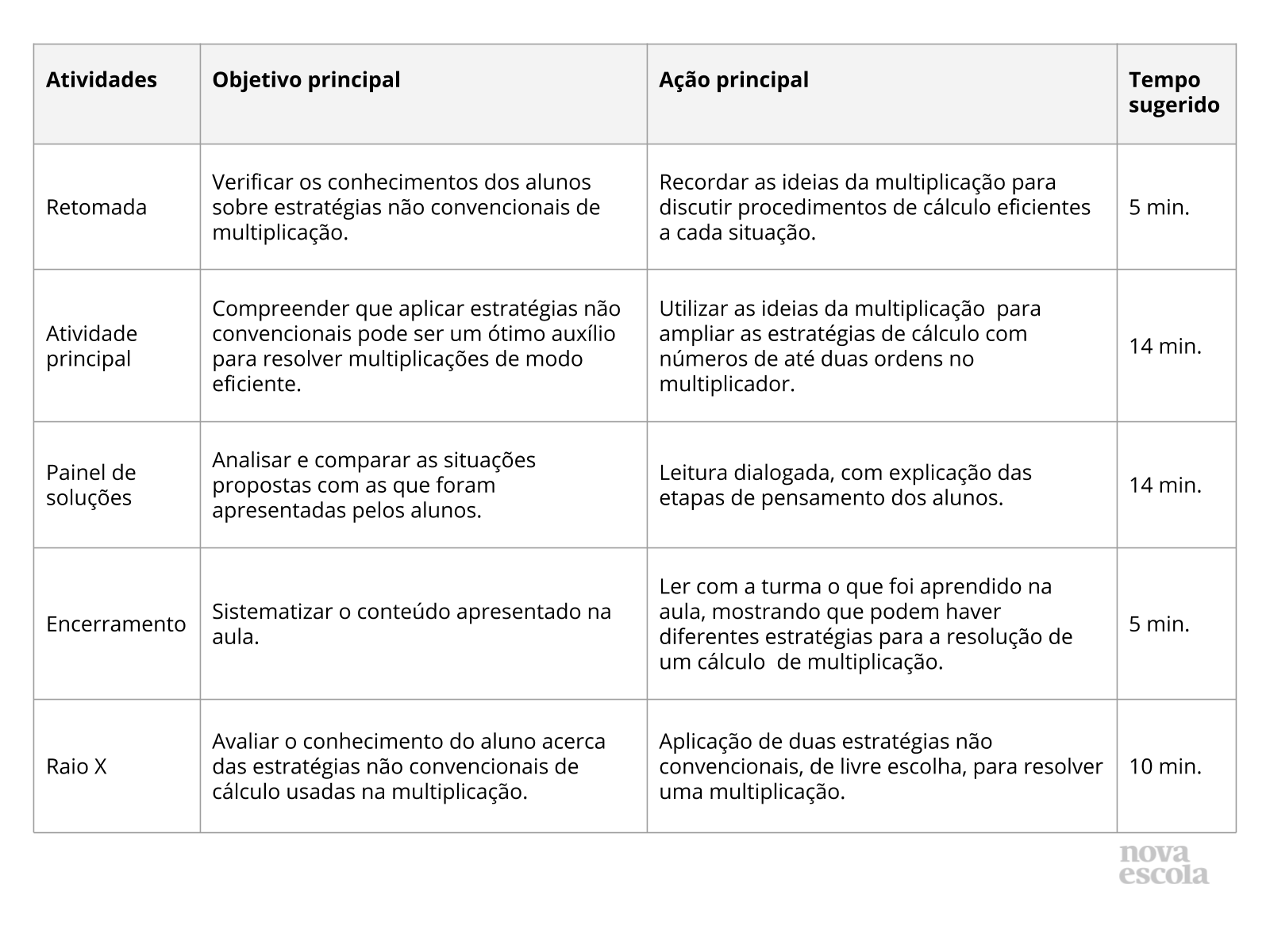 | Atividades | Objetivo principal | Ação principal | Tempo sugerido |
|---|---|---|---|
| Retomada | Verificar os conhecimentos dos alunos sobre estratégias não convencionais de multiplicação. | Recordar as ideias da multiplicação para discutir procedimentos de cálculo eficientes a cada situação. | 5 min. |
| Atividade principal | Compreender que aplicar estratégias não convencionais pode ser um ótimo auxílio para resolver multiplicações de modo eficiente. | Utilizar as ideias da multiplicação para ampliar as estratégias de cálculo com números de até duas ordens no multiplicador. | 14 min. |
| Painel de soluções | Analisar e comparar as situações propostas com as que foram apresentadas pelos alunos. | Leitura dialogada, com explicação das etapas de pensamento dos alunos. | 14 min. |
| Encerramento | Sistematizar o conteúdo apresentado na aula. | Ler com a turma o que foi aprendido na aula, mostrando que podem haver diferentes estratégias para a resolução de um cálculo de multiplicação. | 5 min. |
| Raio X | Avaliar o conhecimento do aluno acerca das estratégias não convencionais de cálculo usadas na multiplicação. | Aplicação de duas estratégias não convencionais, de livre escolha, para resolver uma multiplicação. | 10 min. |

nova escola